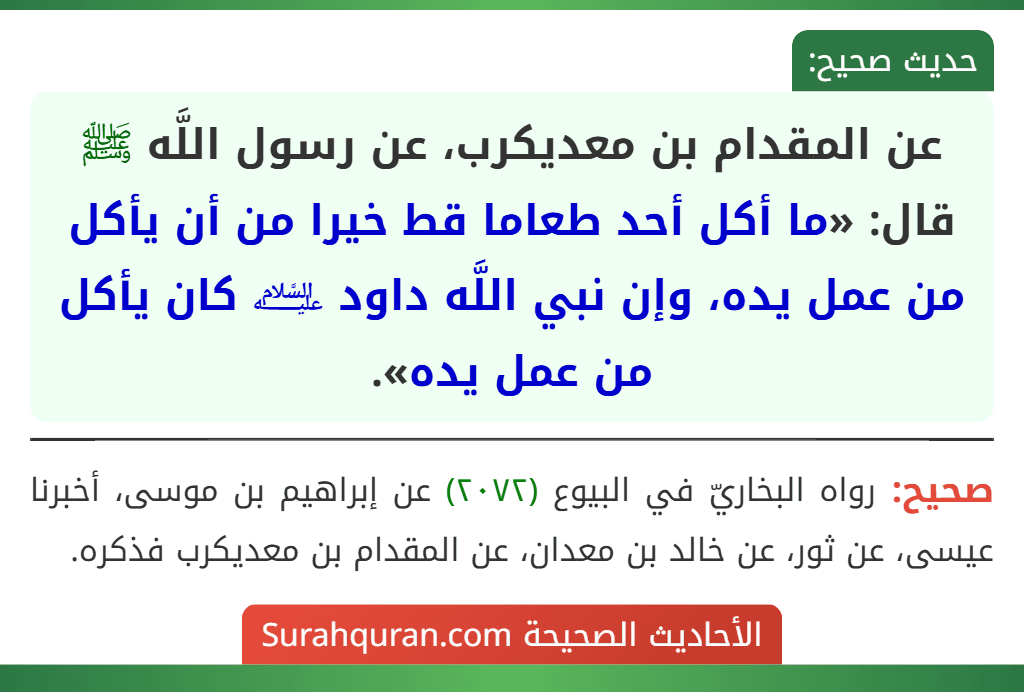 حديث صحيح:

عن المقدام بن معديكرب، عن رسول اللَّه ﷺ قال: «ما أكل أحد طعاما قط خيرا من أن يأكل من عمل يده، وإن نبي اللَّه داود عليه السلام كان يأكل من عمل يده».

صحيح: رواه البخاريّ في البيوع (٢٠٧٢) عن إبراهيم بن موسى، أخبرنا عيسى، عن ثور، عن خالد بن معدان، عن المقدام بن معديكرب فذكره.

الأحاديث الصحيحة Surahquran.com